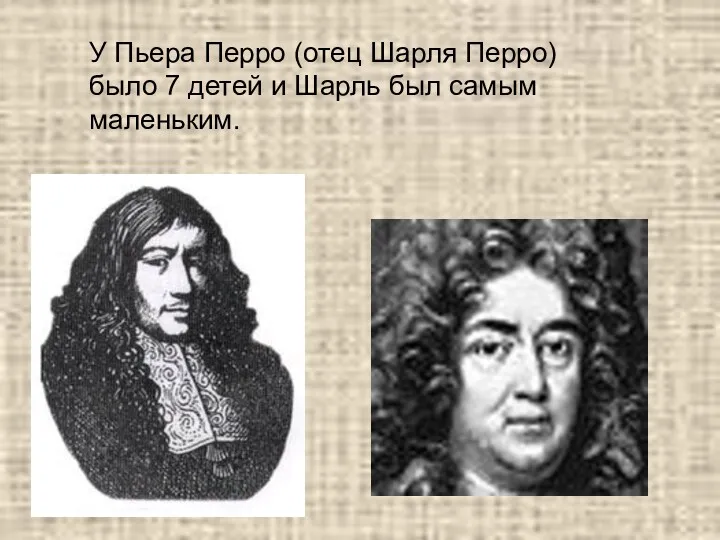 У Пьера Перро (отец Шарля Перро) было 7 детей и Шарль был самым маленьким.